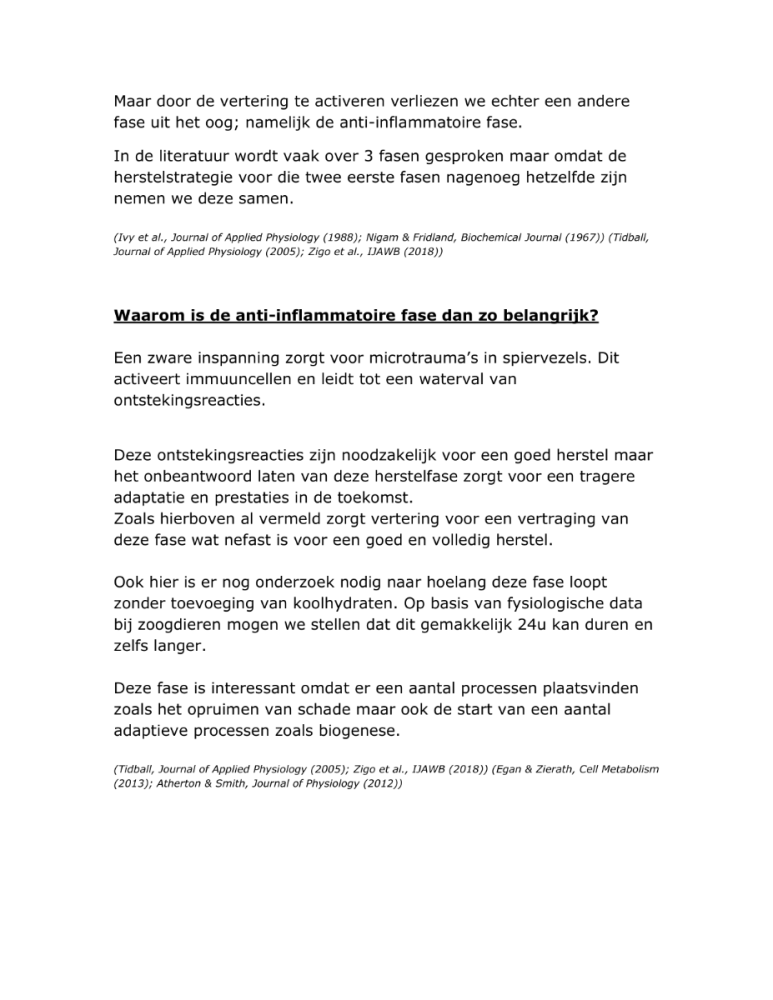 Maar door de vertering te activeren verliezen we echter een andere fase uit het oog; namelijk de anti-inflammatoire fase.

In de literatuur wordt vaak over 3 fasen gesproken maar omdat de herstelstrategie voor die twee eerste fasen nagenoeg hetzelfde zijn nemen we deze samen.

(Ivy et al., Journal of Applied Physiology (1988); Nigam & Fridland, Biochemical Journal (1967)) (Tidball, Journal of Applied Physiology (2005); Zigo et al., IJAWB (2018))

Waarom is de anti-inflammatoire fase dan zo belangrijk?

Een zware inspanning zorgt voor microtrauma's in spiervezels. Dit activeert immuuncellen en leidt tot een waterval van ontstekingsreacties.

Deze ontstekingsreacties zijn noodzakelijk voor een goed herstel maar het onbeantwoord laten van deze herstelfase zorgt voor een tragere adaptatie en prestaties in de toekomst.
Zoals hierboven al vermeld zorgt vertering voor een vertraging van deze fase wat nefast is voor een goed en volledig herstel.

Ook hier is er nog onderzoek nodig naar hoelang deze fase loopt zonder toevoeging van koolhydraten. Op basis van fysiologische data bij zoogdieren mogen we stellen dat dit gemakkelijk 24u kan duren en zelfs langer.

Deze fase is interessant omdat er een aantal processen plaatsvinden zoals het opruimen van schade maar ook de start van een aantal adaptieve processen zoals biogenese.

(Tidball, Journal of Applied Physiology (2005); Zigo et al., IJAWB (2018)) (Egan & Zierath, Cell Metabolism (2013); Atherton & Smith, Journal of Physiology (2012))